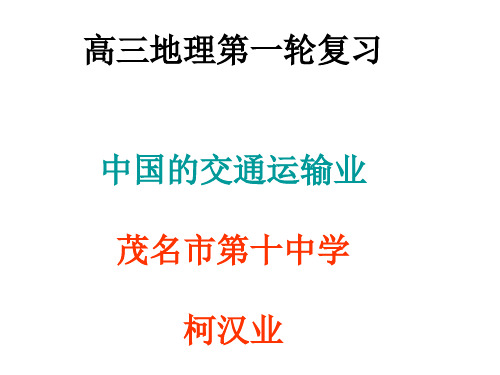 高三地理第一轮复习

中国的交通运输业

茂名市第十中学

柯汉业